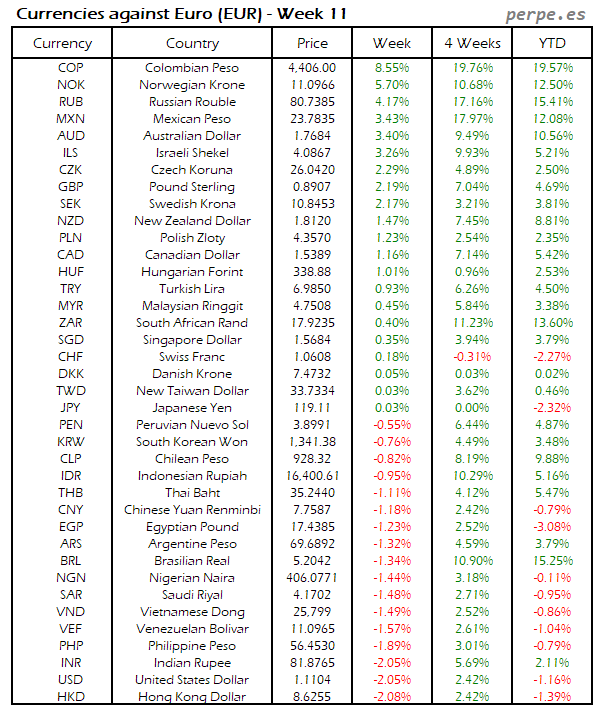 Currencies against Euro (EUR) - Week 11

perpe.es

| Currency | Country | Price | Week | 4 Weeks | YTD |
|---|---|---|---|---|---|
| COP | Colombian Peso | 4,406.00 | 8.55% | 19.76% | 19.57% |
| NOK | Norwegian Krone | 11.0966 | 5.70% | 10.68% | 12.50% |
| RUB | Russian Rouble | 80.7385 | 4.17% | 17.16% | 15.41% |
| MXN | Mexican Peso | 23.7835 | 3.43% | 17.97% | 12.08% |
| AUD | Australian Dollar | 1.7684 | 3.40% | 9.49% | 10.56% |
| ILS | Israeli Shekel | 4.0867 | 3.26% | 9.93% | 5.21% |
| CZK | Czech Koruna | 26.0420 | 2.29% | 4.89% | 2.50% |
| GBP | Pound Sterling | 0.8907 | 2.19% | 7.04% | 4.69% |
| SEK | Swedish Krona | 10.8453 | 2.17% | 3.21% | 3.81% |
| NZD | New Zealand Dollar | 1.8120 | 1.47% | 7.45% | 8.81% |
| PLN | Polish Zloty | 4.3570 | 1.23% | 2.54% | 2.35% |
| CAD | Canadian Dollar | 1.5389 | 1.16% | 7.14% | 5.42% |
| HUF | Hungarian Forint | 338.88 | 1.01% | 0.96% | 2.53% |
| TRY | Turkish Lira | 6.9850 | 0.93% | 6.26% | 4.50% |
| MYR | Malaysian Ringgit | 4.7508 | 0.45% | 5.84% | 3.38% |
| ZAR | South African Rand | 17.9235 | 0.40% | 11.23% | 13.60% |
| SGD | Singapore Dollar | 1.5684 | 0.35% | 3.94% | 3.79% |
| CHF | Swiss Franc | 1.0608 | 0.18% | -0.31% | -2.27% |
| DKK | Danish Krone | 7.4732 | 0.05% | 0.03% | 0.02% |
| TWD | New Taiwan Dollar | 33.7334 | 0.03% | 3.62% | 0.46% |
| JPY | Japanese Yen | 119.11 | 0.03% | 0.00% | -2.32% |
| PEN | Peruvian Nuevo Sol | 3.8991 | -0.55% | 6.44% | 4.87% |
| KRW | South Korean Won | 1,341.38 | -0.76% | 4.49% | 3.48% |
| CLP | Chilean Peso | 928.32 | -0.82% | 8.19% | 9.88% |
| IDR | Indonesian Rupiah | 16,400.61 | -0.95% | 10.29% | 5.16% |
| THB | Thai Baht | 35.2440 | -1.11% | 4.12% | 5.47% |
| CNY | Chinese Yuan Renminbi | 7.7587 | -1.18% | 2.42% | -0.79% |
| EGP | Egyptian Pound | 17.4385 | -1.23% | 2.52% | -3.08% |
| ARS | Argentine Peso | 69.6892 | -1.32% | 4.59% | 3.79% |
| BRL | Brasilian Real | 5.2042 | -1.34% | 10.90% | 15.25% |
| NGN | Nigerian Naira | 406.0771 | -1.44% | 3.18% | -0.11% |
| SAR | Saudi Riyal | 4.1702 | -1.48% | 2.71% | -0.95% |
| VND | Vietnamese Dong | 25,799 | -1.49% | 2.52% | -0.86% |
| VEF | Venezuelan Bolivar | 11.0965 | -1.57% | 2.61% | -1.04% |
| PHP | Philippine Peso | 56.4530 | -1.89% | 3.01% | -0.79% |
| INR | Indian Rupee | 81.8765 | -2.05% | 5.69% | 2.11% |
| USD | United States Dollar | 1.1104 | -2.05% | 2.42% | -1.16% |
| HKD | Hong Kong Dollar | 8.6255 | -2.08% | 2.42% | -1.39% |